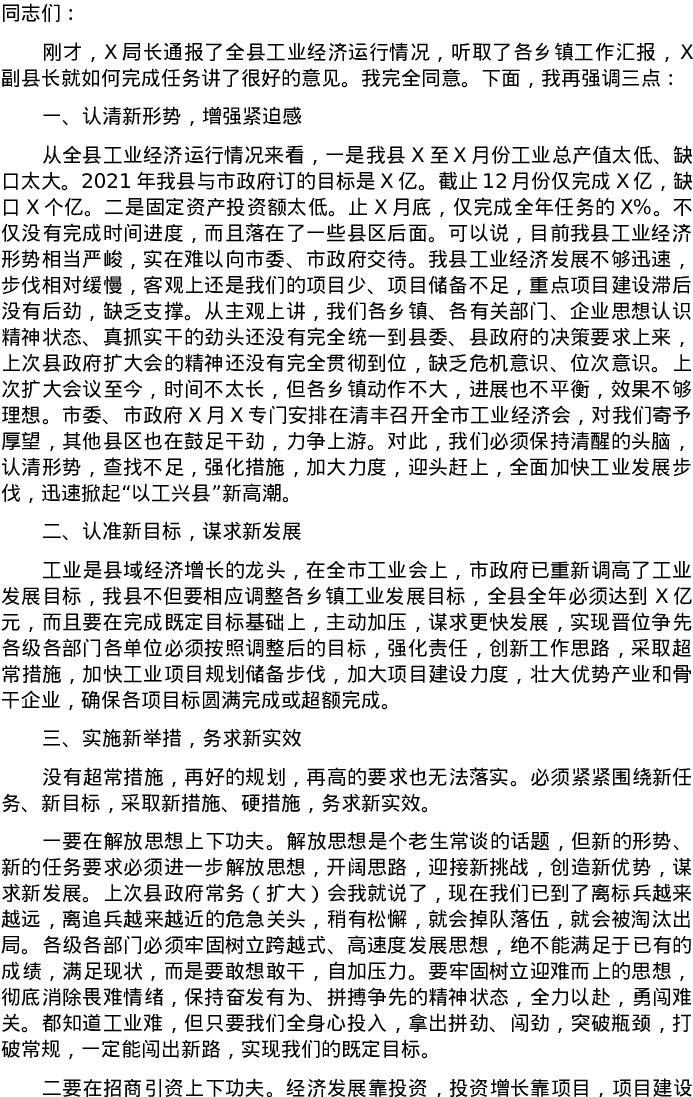 同志们：

刚才，X局长通报了全县工业经济运行情况，听取了各乡镇工作汇报，X副县长就如何完成任务讲了很好的意见。我完全同意。下面，我再强调三点：

一、认清新形势，增强紧迫感

从全县工业经济运行情况来看，一是我县X至X月份工业总产值太低、缺口太大。2021年我县与市政府订的目标是X亿。截止12月份仅完成X亿，缺口X个亿。二是固定资产投资额太低。止X月底，仅完成全年任务的X%。不仅没有完成时间进度，而且落在了一些县区后面。可以说，目前我县工业经济形势相当严峻，实在难以向市委、市政府交待。我县工业经济发展不够迅速，步伐相对缓慢，客观上还是我们的项目少、项目储备不足，重点项目建设滞后没有后劲，缺乏支撑。从主观上讲，我们各乡镇、各有关部门、企业思想认识精神状态、真抓实干的劲头还没有完全统一到县委、县政府的决策要求上来，上次县政府扩大会的精神还没有完全贯彻到位，缺乏危机意识、位次意识。上次扩大会议至今，时间不太长，但各乡镇动作不大，进展也不平衡，效果不够理想。市委、市政府X月X专门安排在清丰召开全市工业经济会，对我们寄予厚望，其他县区也在鼓足干劲，力争上游。对此，我们必须保持清醒的头脑，认清形势，查找不足，强化措施，加大力度，迎头赶上，全面加快工业发展步伐，迅速掀起“以工兴县”新高潮。

二、认准新目标，谋求新发展

工业是县域经济增长的龙头，在全市工业会上，市政府已重新调高了工业发展目标，我县不但要相应调整各乡镇工业发展目标，全县全年必须达到X亿元，而且要在完成既定目标基础上，主动加压，谋求更快发展，实现晋位争先各级各部门各单位必须按照调整后的目标，强化责任，创新工作思路，采取超常措施，加快工业项目规划储备步伐，加大项目建设力度，壮大优势产业和骨干企业，确保各项目标圆满完成或超额完成。

三、实施新举措，务求新实效

没有超常措施，再好的规划，再高的要求也无法落实。必须紧紧围绕新任务、新目标，采取新措施、硬措施，务求新实效。

一要在解放思想上下功夫。解放思想是个老生常谈的话题，但新的形势、新的任务要求必须进一步解放思想，开阔思路，迎接新挑战，创造新优势，谋求新发展。上次县政府常务（扩大）会我就说了，现在我们已到了离标兵越来越远，离追兵越来越近的危急关头，稍有松懈，就会掉队落伍，就会被淘汰出局。各级各部门必须牢固树立跨越式、高速度发展思想，绝不能满足于已有的成绩，满足现状，而是要敢想敢干，自加压力。要牢固树立迎难而上的思想，彻底消除畏难情绪，保持奋发有为、拼搏争先的精神状态，全力以赴，勇闯难关。都知道工业难，但只要我们全身心投入，拿出拼劲、闯劲，突破瓶颈，打破常规，一定能闯出新路，实现我们的既定目标。

二要在招商引资上下功夫。经济发展靠投资，投资增长靠项目，项目建设